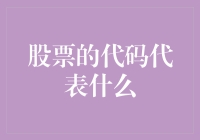 股票的代码代表什么